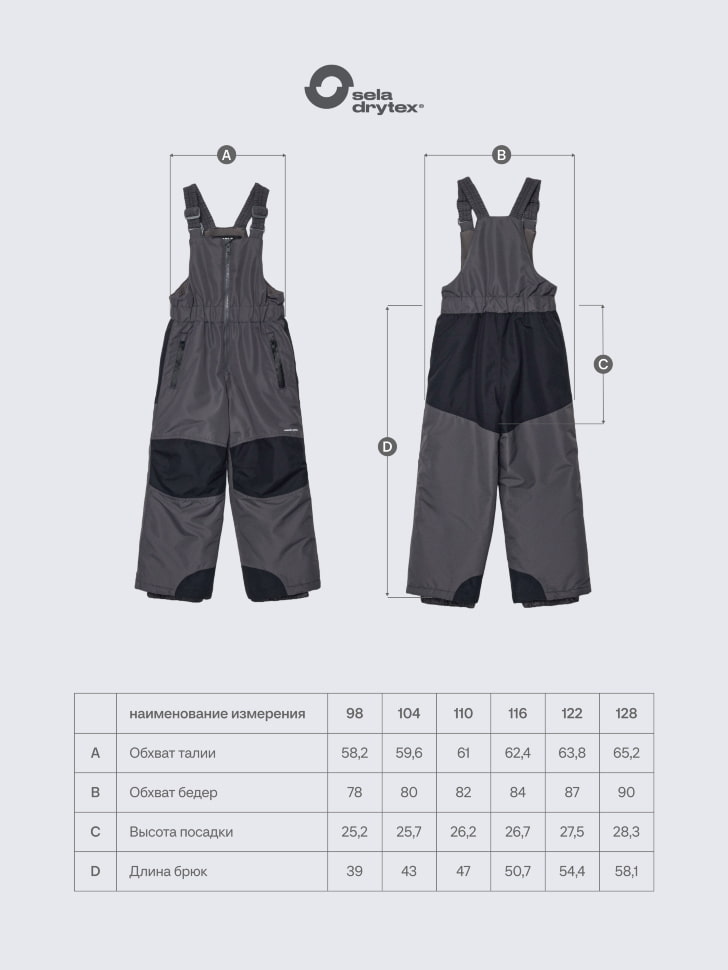 sela drytex®

A

B

C

D

|   | наименование измерения | 98 | 104 | 110 | 116 | 122 | 128 |
|---|---|---|---|---|---|---|---|
| A | Обхват талии | 58,2 | 59,6 | 61 | 62,4 | 63,8 | 65,2 |
| B | Обхват бедер | 78 | 80 | 82 | 84 | 87 | 90 |
| C | Высота посадки | 25,2 | 25,7 | 26,2 | 26,7 | 27,5 | 28,3 |
| D | Длина брюк | 39 | 43 | 47 | 50,7 | 54,4 | 58,1 |